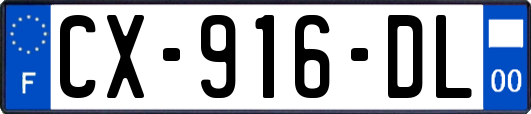 F
CX-916-DL
00